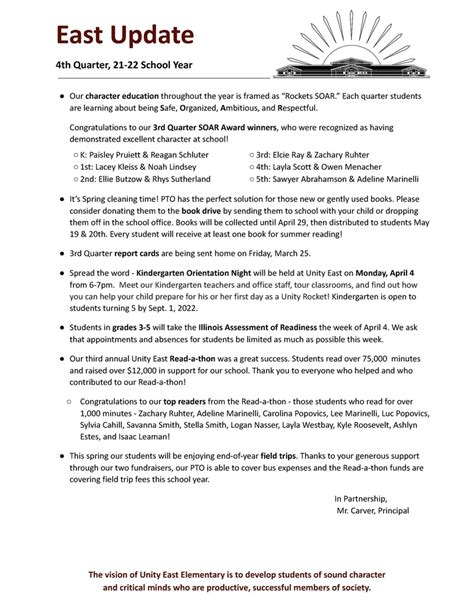 East Update

4th Quarter, 21-22 School Year

● Our character education throughout the year is framed as "Rockets SOAR." Each quarter students are learning about being Safe, Organized, Ambitious, and Respectful.

Congratulations to our 3rd Quarter SOAR Award winners, who were recognized as having demonstrated excellent character at school!

○ K: Paisley Pruiett & Reagan Schluter
○ 1st: Lacey Kleiss & Noah Lindsey
○ 2nd: Ellie Butzow & Rhys Sutherland
○ 3rd: Elcie Ray & Zachary Ruhter
○ 4th: Layla Scott & Owen Menacher
○ 5th: Sawyer Abrahamson & Adeline Marinelli

● It's Spring cleaning time! PTO has the perfect solution for those new or gently used books. Please consider donating them to the book drive by sending them to school with your child or dropping them off in the school office. Books will be collected until April 29, then distributed to students May 19 & 20th. Every student will receive at least one book for summer reading!

● 3rd Quarter report cards are being sent home on Friday, March 25.

● Spread the word - Kindergarten Orientation Night will be held at Unity East on Monday, April 4 from 6-7pm. Meet our Kindergarten teachers and office staff, tour classrooms, and find out how you can help your child prepare for his or her first day as a Unity Rocket! Kindergarten is open to students turning 5 by Sept. 1, 2022.

● Students in grades 3-5 will take the Illinois Assessment of Readiness the week of April 4. We ask that appointments and absences for students be limited as much as possible this week.

● Our third annual Unity East Read-a-thon was a great success. Students read over 75,000 minutes and raised over $12,000 in support for our school. Thank you to everyone who helped and who contributed to our Read-a-thon!

○ Congratulations to our top readers from the Read-a-thon - those students who read for over 1,000 minutes - Zachary Ruhter, Adeline Marinelli, Carolina Popovics, Lee Marinelli, Luc Popovics, Sylvia Cahill, Savanna Smith, Stella Smith, Logan Nasser, Layla Westbay, Kyle Roosevelt, Ashlyn Estes, and Isaac Leaman!

● This spring our students will be enjoying end-of-year field trips. Thanks to your generous support through our two fundraisers, our PTO is able to cover bus expenses and the Read-a-thon funds are covering field trip fees this school year.

In Partnership,
Mr. Carver, Principal

The vision of Unity East Elementary is to develop students of sound character and critical minds who are productive, successful members of society.